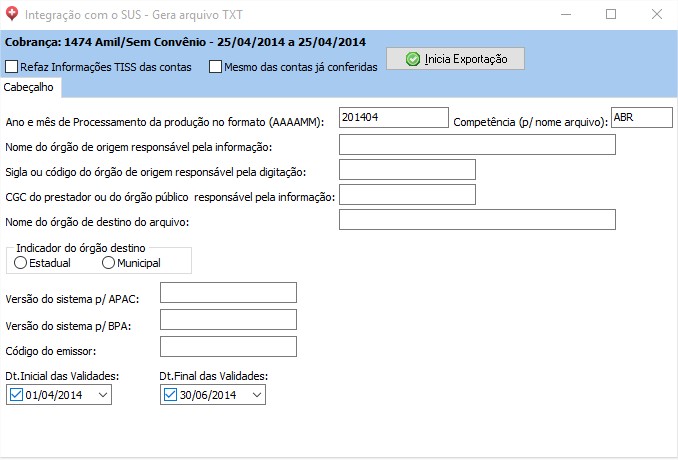 Integração com o SUS - Gera arquivo TXT

Cobrança: 1474 Amil/Sem Convênio - 25/04/2014 a 25/04/2014

Refaz Informações TISS das contas

Mesmo das contas já conferidas

Inicia Exportação

Cabeçalho

Ano e mês de Processamento da produção no formato (AAAAMM): 201404

Competência (p/ nome arquivo): ABR

Nome do órgão de origem responsável pela informação:

Sigla ou código do órgão de origem responsável pela digitação:

CGC do prestador ou do órgão público responsável pela informação:

Nome do órgão de destino do arquivo:

Indicador do órgão destino

Estadual

Municipal

Versão do sistema p/ APAC:

Versão do sistema p/ BPA:

Código do emissor:

Dt.Inicial das Validades:

01/04/2014

Dt.Final das Validades:

30/06/2014